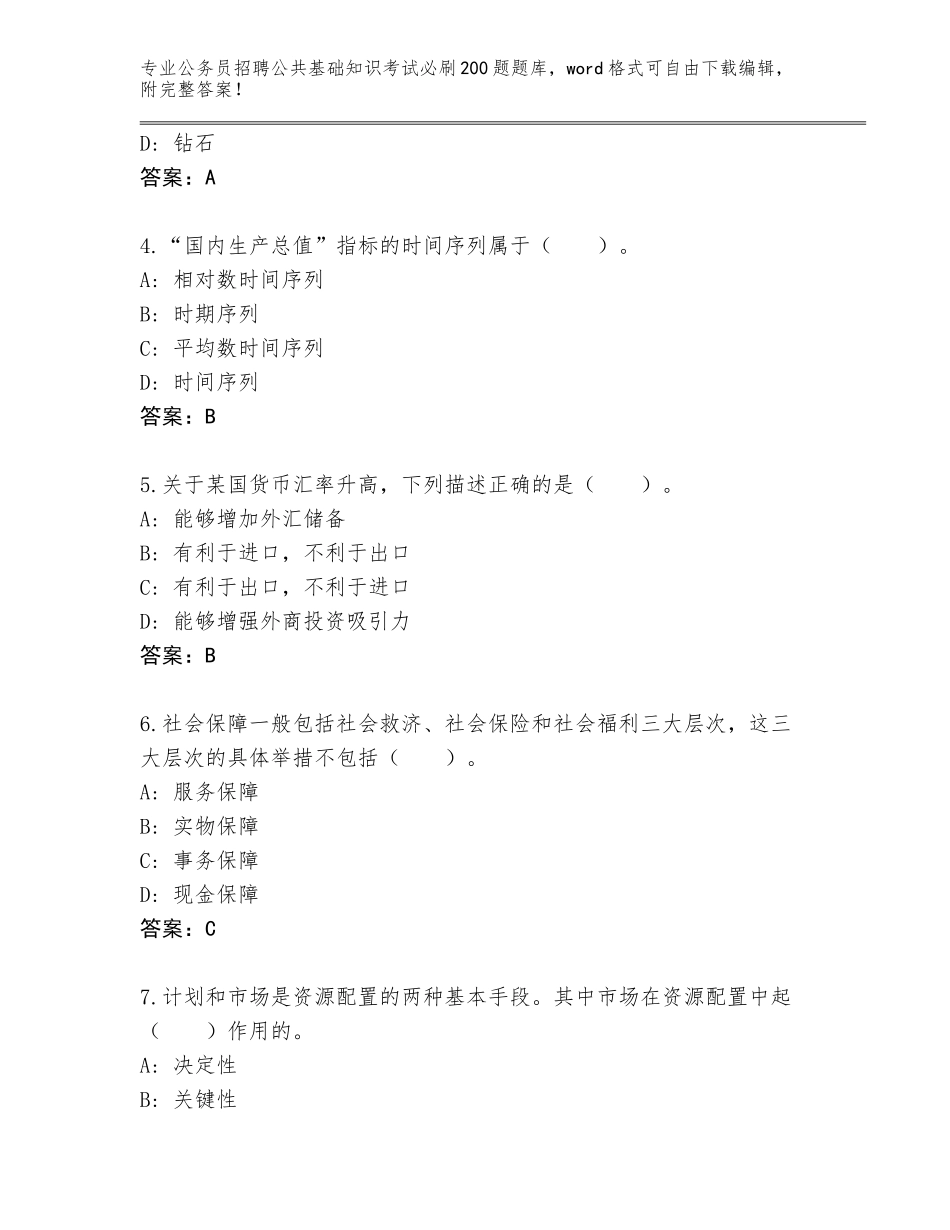 专业公务员招聘公共基础知识考试必刷200题题库，word格式可自由下载编辑，附完整答案！

D：钻石
答案：A

4.“国内生产总值”指标的时间序列属于（　　）。
A：相对数时间序列
B：时期序列
C：平均数时间序列
D：时间序列
答案：B

5.关于某国货币汇率升高，下列描述正确的是（　　）。
A：能够增加外汇储备
B：有利于进口，不利于出口
C：有利于出口，不利于进口
D：能够增强外商投资吸引力
答案：B

6.社会保障一般包括社会救济、社会保险和社会福利三大层次，这三大层次的具体举措不包括（　　）。
A：服务保障
B：实物保障
C：事务保障
D：现金保障
答案：C

7.计划和市场是资源配置的两种基本手段。其中市场在资源配置中起（　　）作用的。
A：决定性
B：关键性